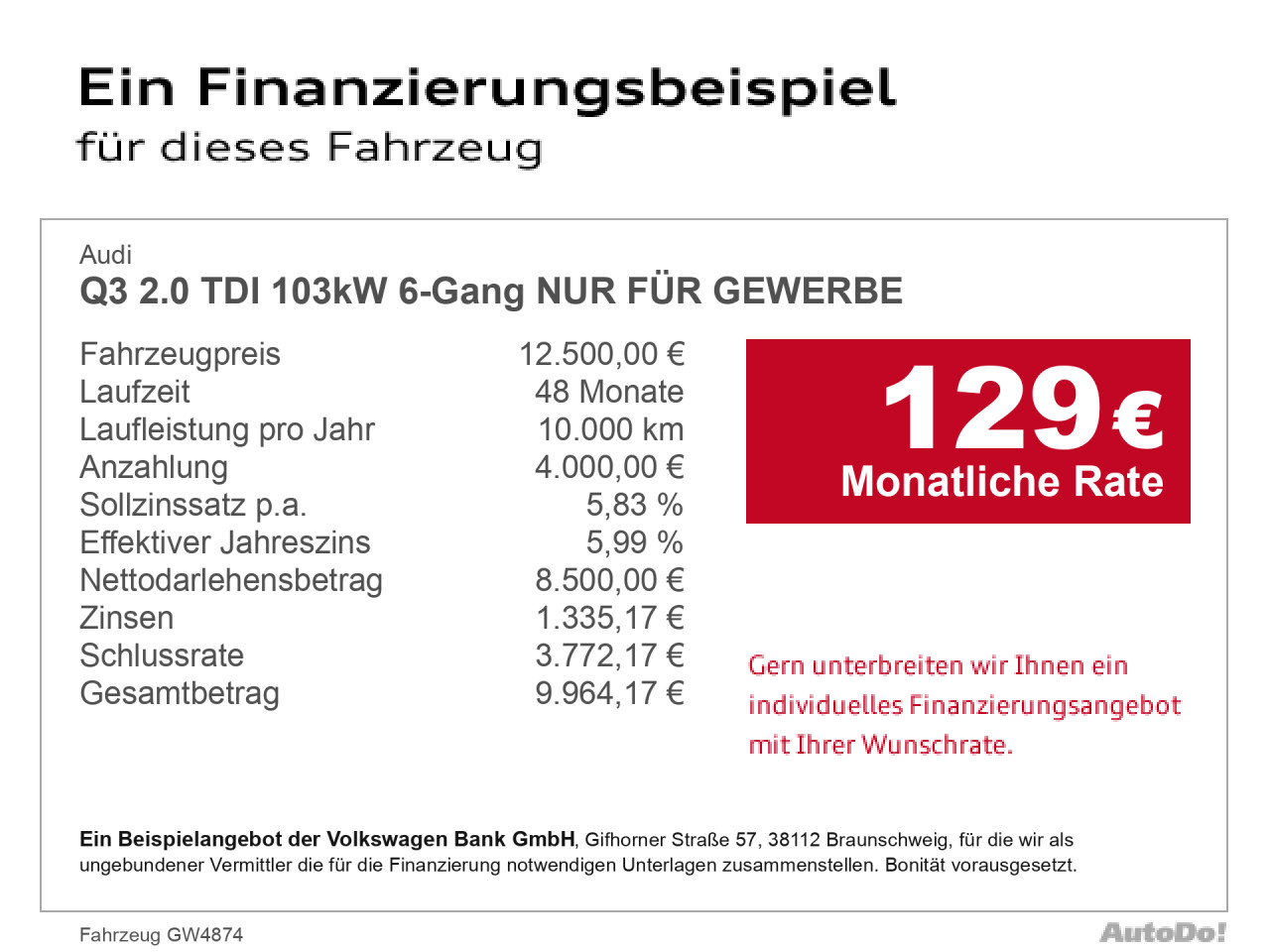 Ein Finanzierungsbeispiel
für dieses Fahrzeug

Audi
Q3 2.0 TDI 103kW 6-Gang NUR FÜR GEWERBE

Fahrzeugpreis 12.500,00 €
Laufzeit 48 Monate
Laufleistung pro Jahr 10.000 km
Anzahlung 4.000,00 €
Sollzinssatz p.a. 5,83 %
Effektiver Jahreszins 5,99 %
Nettodarlehensbetrag 8.500,00 €
Zinsen 1.335,17 €
Schlussrate 3.772,17 €
Gesamtbetrag 9.964,17 €

129 €
Monatliche Rate

Gern unterbreiten wir Ihnen ein individuelles Finanzierungsangebot mit Ihrer Wunschrate.

Ein Beispielangebot der Volkswagen Bank GmbH, Gifhorner Straße 57, 38112 Braunschweig, für die wir als ungebundener Vermittler die für die Finanzierung notwendigen Unterlagen zusammenstellen. Bonität vorausgesetzt.

Fahrzeug GW4874

AutoDo!